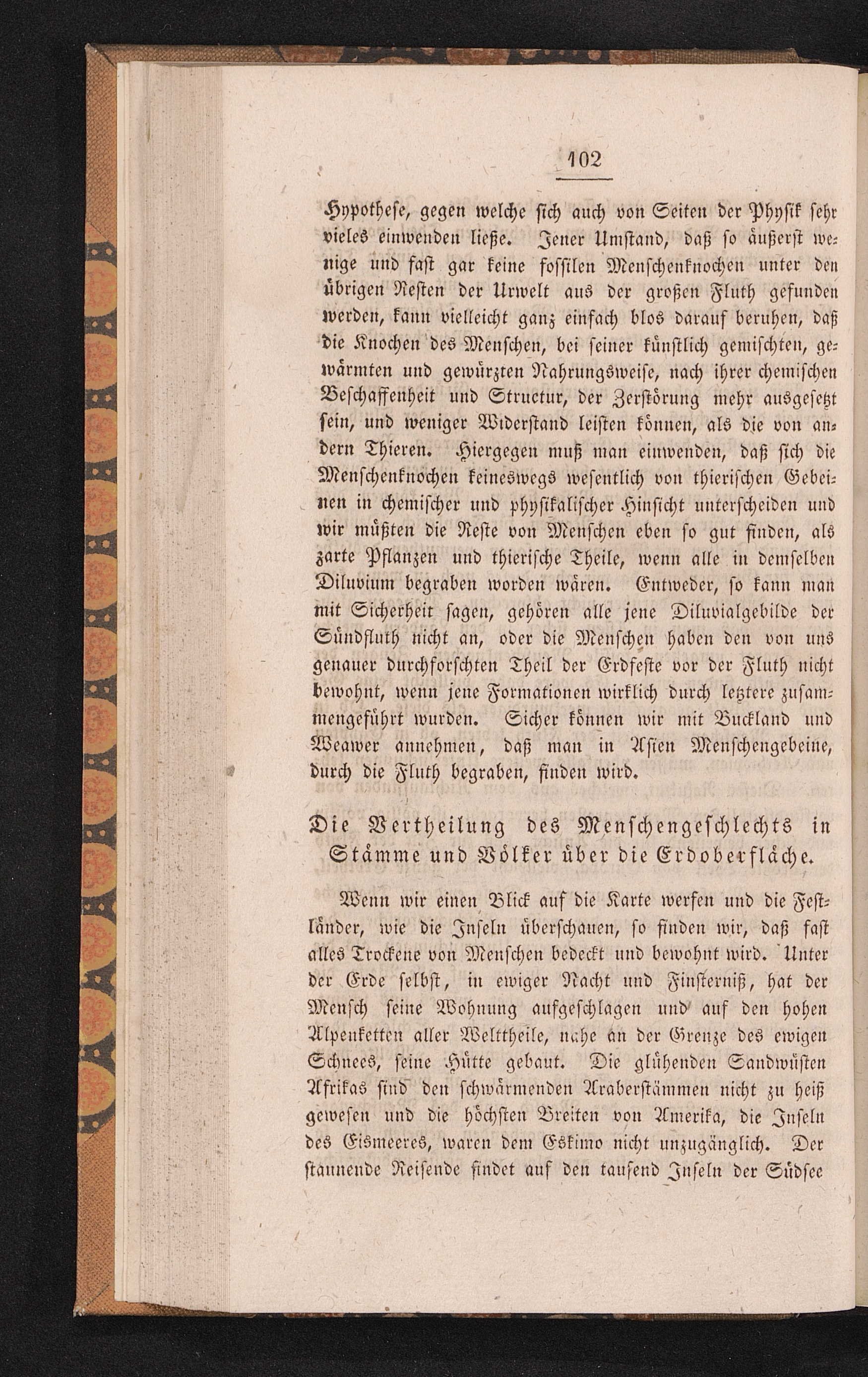 102

Hypothese, gegen welche sich auch von Seiten der Physik sehr vieles einwenden ließe. Jener Umstand, daß so äußerst wenige und fast gar keine fossilen Menschenknochen unter den übrigen Resten der Urwelt aus der großen Fluth gefunden werden, kann vielleicht ganz einfach blos darauf beruhen, daß die Knochen des Menschen, bei seiner künstlich gemischten, gewärmten und gewürzten Nahrungsweise, nach ihrer chemischen Beschaffenheit und Structur, der Zerstörung mehr ausgesetzt sein, und weniger Widerstand leisten können, als die von andern Thieren. Hiergegen muß man einwenden, daß sich die Menschenknochen keineswegs wesentlich von thierischen Gebeinen in chemischer und physikalischer Hinsicht unterscheiden und wir müßten die Reste von Menschen eben so gut finden, als zarte Pflanzen und thierische Theile, wenn alle in demselben Diluvium begraben worden wären. Entweder, so kann man mit Sicherheit sagen, gehören alle jene Diluvialgebilde der Sündfluth nicht an, oder die Menschen haben den von uns genauer durchforschten Theil der Erdfeste vor der Fluth nicht bewohnt, wenn jene Formationen wirklich durch letztere zusammengeführt wurden. Sicher können wir mit Buckland und Weawer annehmen, daß man in Asien Menschengebeine, durch die Fluth begraben, finden wird.

Die Vertheilung des Menschengeschlechts in Stämme und Völker über die Erdoberfläche.

Wenn wir einen Blick auf die Karte werfen und die Festländer, wie die Inseln überschauen, so finden wir, daß fast alles Trockene von Menschen bedeckt und bewohnt wird. Unter der Erde selbst, in ewiger Nacht und Finsterniß, hat der Mensch seine Wohnung aufgeschlagen und auf den hohen Alpenketten aller Welttheile, nahe an der Grenze des ewigen Schnees, seine Hütte gebaut. Die glühenden Sandwüsten Afrikas sind den schwärmenden Araberstämmen nicht zu heiß gewesen und die höchsten Breiten von Amerika, die Inseln des Eismeeres, waren dem Eskimo nicht unzugänglich. Der staunende Reisende findet auf den tausend Inseln der Südsee